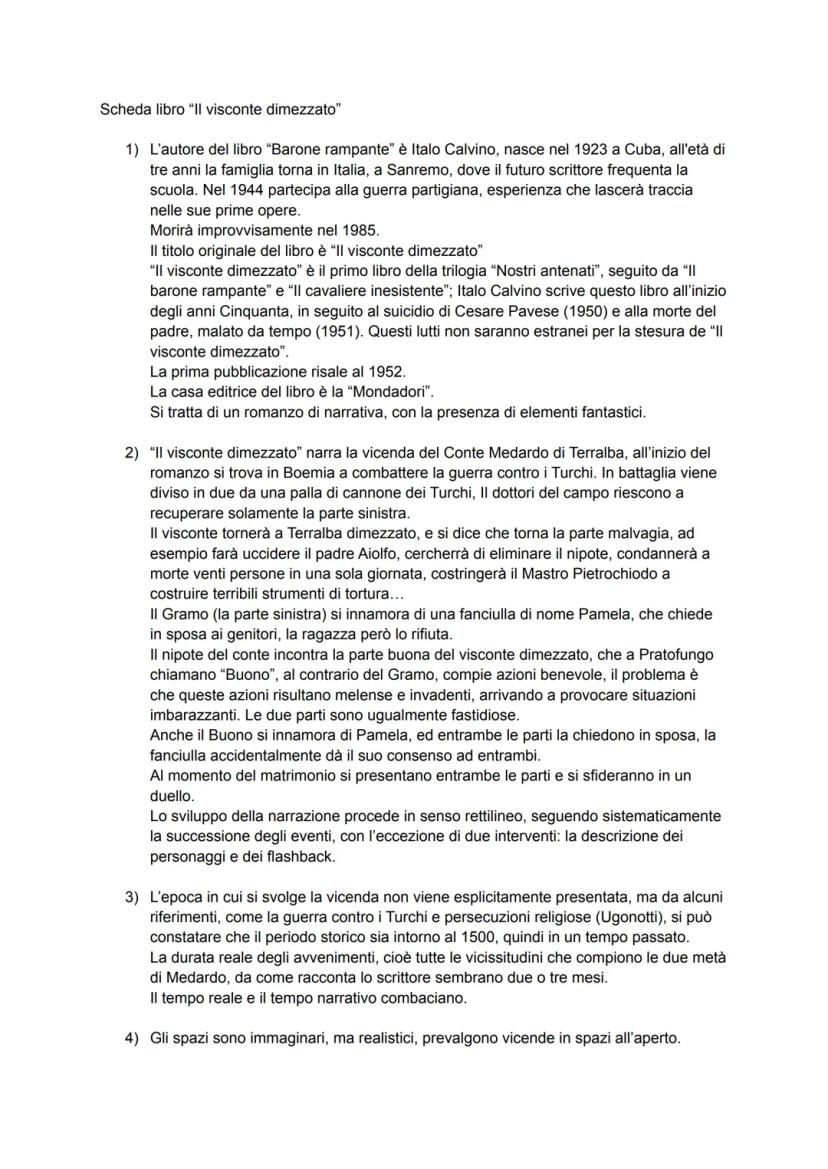 Scheda libro “Il visconte dimezzato”

1) L’autore del libro “Barone rampante” è Italo Calvino, nasce nel 1923 a Cuba, all'età di tre anni la famiglia torna in Italia, a Sanremo, dove il futuro scrittore frequenta la scuola. Nel 1944 partecipa alla guerra partigiana, esperienza che lascerà traccia nelle sue prime opere.
Morirà improvvisamente nel 1985.
Il titolo originale del libro è “Il visconte dimezzato”
“Il visconte dimezzato” è il primo libro della trilogia “Nostri antenati”, seguito da “Il barone rampante” e “Il cavaliere inesistente”; Italo Calvino scrive questo libro all’inizio degli anni Cinquanta, in seguito al suicidio di Cesare Pavese (1950) e alla morte del padre, malato da tempo (1951). Questi lutti non saranno estranei per la stesura de “Il visconte dimezzato”.
La prima pubblicazione risale al 1952.
La casa editrice del libro è la “Mondadori”.
Si tratta di un romanzo di narrativa, con la presenza di elementi fantastici.

2) “Il visconte dimezzato” narra la vicenda del Conte Medardo di Terralba, all’inizio del romanzo si trova in Boemia a combattere la guerra contro i Turchi. In battaglia viene diviso in due da una palla di cannone dei Turchi, Il dottori del campo riescono a recuperare solamente la parte sinistra.
Il visconte tornerà a Terralba dimezzato, e si dice che torna la parte malvagia, ad esempio farà uccidere il padre Aiolfo, cercherrà di eliminare il nipote, condannerà a morte venti persone in una sola giornata, costringerà il Mastro Pietrochiodo a costruire terribili strumenti di tortura…
Il Gramo (la parte sinistra) si innamora di una fanciulla di nome Pamela, che chiede in sposa ai genitori, la ragazza però lo rifiuta.
Il nipote del conte incontra la parte buona del visconte dimezzato, che a Pratofungo chiamano “Buono”, al contrario del Gramo, compie azioni benevole, il problema è che queste azioni risultano melense e invadenti, arrivando a provocare situazioni imbarazzanti. Le due parti sono ugualmente fastidiose.
Anche il Buono si innamora di Pamela, ed entrambe le parti la chiedono in sposa, la fanciulla accidentalmente dà il suo consenso ad entrambi.
Al momento del matrimonio si presentano entrambe le parti e si sfideranno in un duello.
Lo sviluppo della narrazione procede in senso rettilineo, seguendo sistematicamente la successione degli eventi, con l’eccezione di due interventi: la descrizione dei personaggi e dei flashback.

3) L’epoca in cui si svolge la vicenda non viene esplicitamente presentata, ma da alcuni riferimenti, come la guerra contro i Turchi e persecuzioni religiose (Ugonotti), si può constatare che il periodo storico sia intorno al 1500, quindi in un tempo passato.
La durata reale degli avvenimenti, cioè tutte le vicissitudini che compiono le due metà di Medardo, da come racconta lo scrittore sembrano due o tre mesi.
Il tempo reale e il tempo narrativo combaciano.

4) Gli spazi sono immaginari, ma realistici, prevalgono vicende in spazi all’aperto.